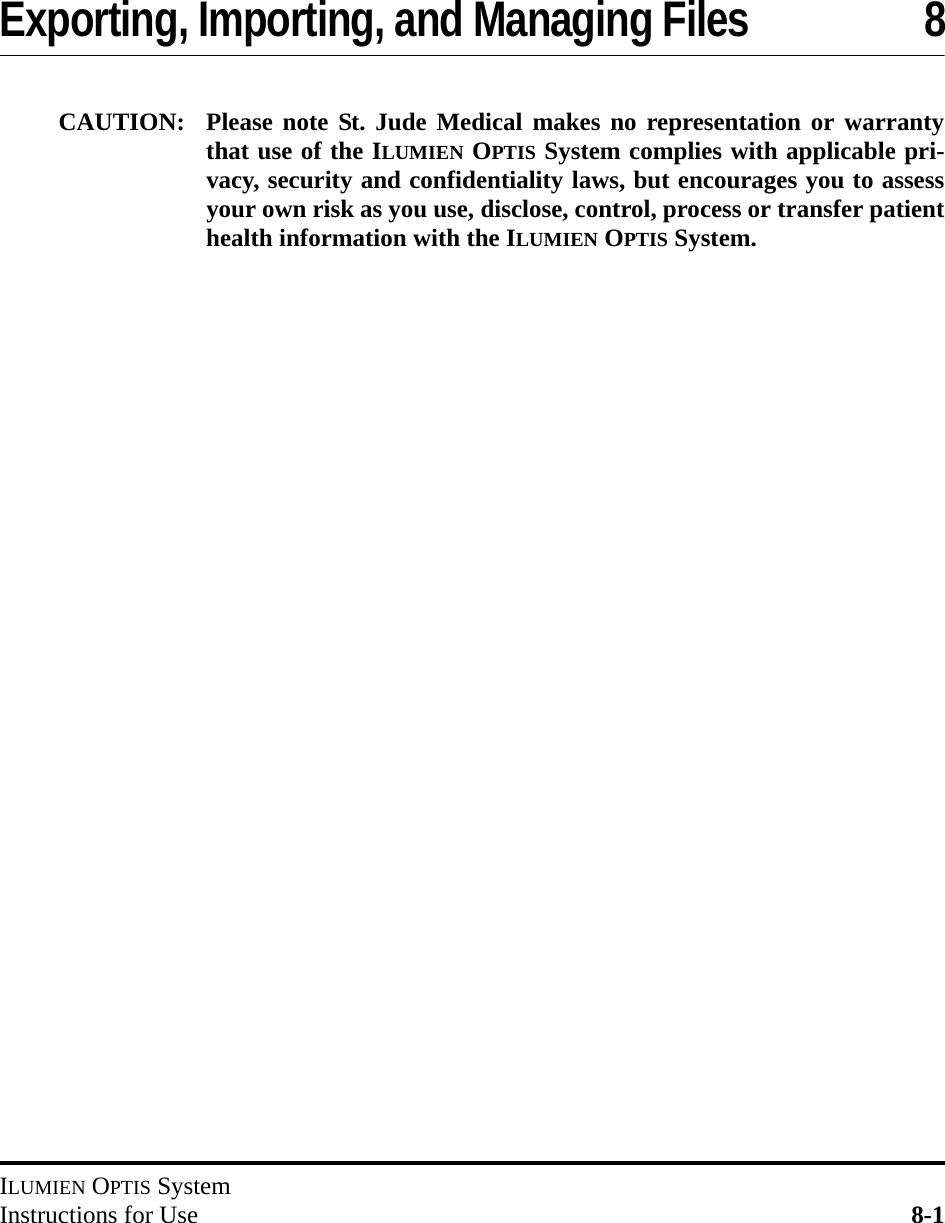 Exporting, Importing, and Managing Files 8

CAUTION: Please note St. Jude Medical makes no representation or warranty that use of the ILUMIEN OPTIS System complies with applicable privacy, security and confidentiality laws, but encourages you to assess your own risk as you use, disclose, control, process or transfer patient health information with the ILUMIEN OPTIS System.

ILUMIEN OPTIS System
Instructions for Use 8-1